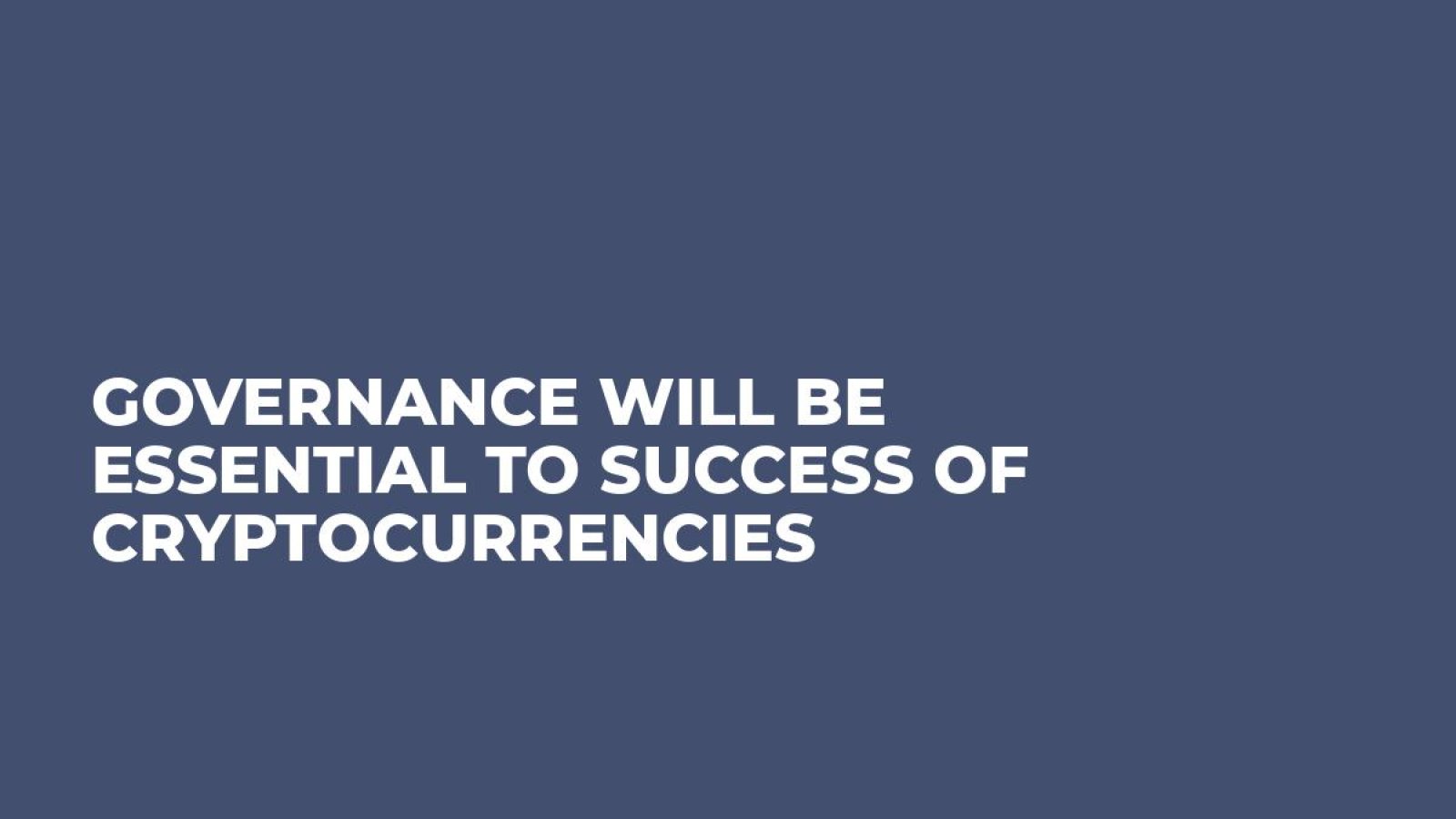 GOVERNANCE WILL BE ESSENTIAL TO SUCCESS OF CRYPTOCURRENCIES